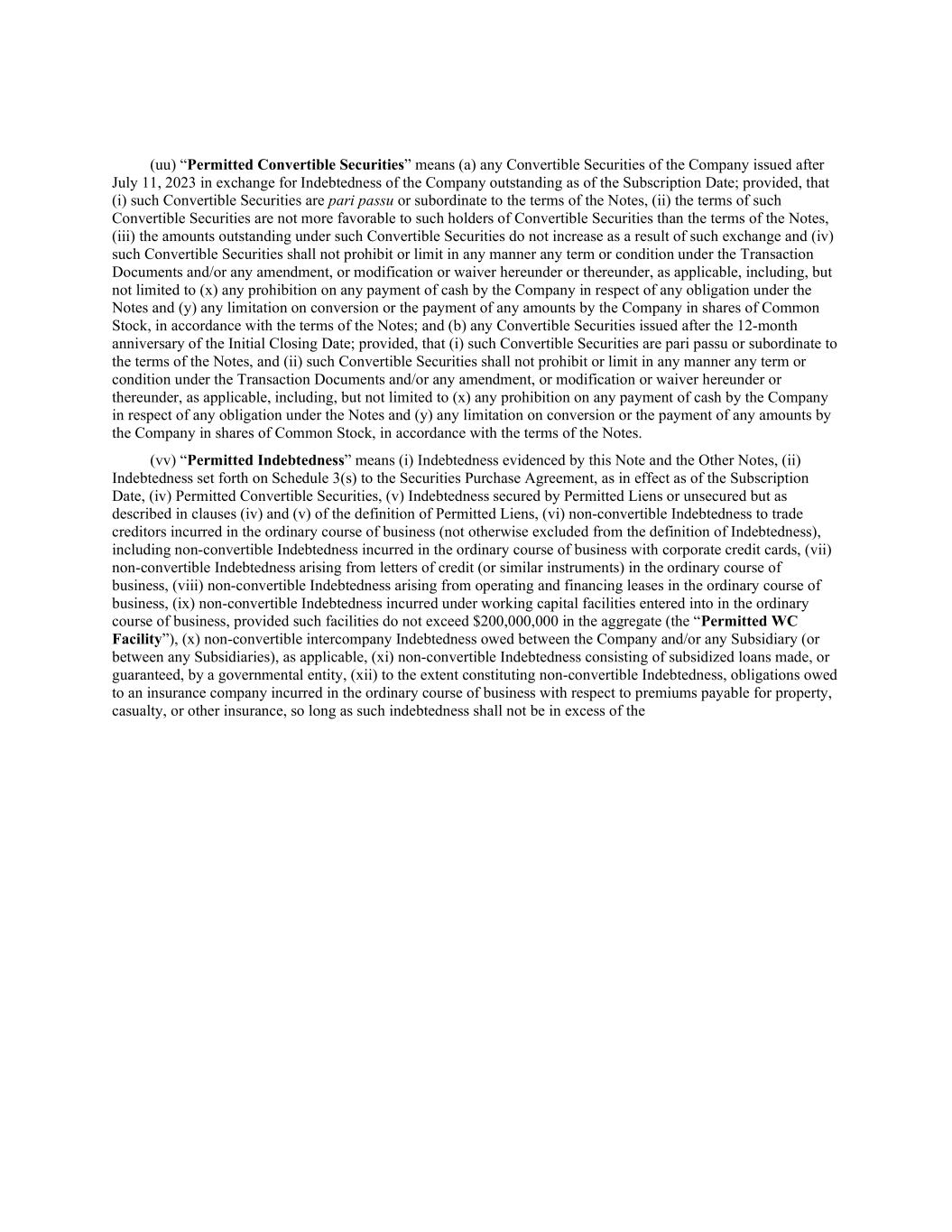 (uu) “Permitted Convertible Securities” means (a) any Convertible Securities of the Company issued after July 11, 2023 in exchange for Indebtedness of the Company outstanding as of the Subscription Date; provided, that (i) such Convertible Securities are pari passu or subordinate to the terms of the Notes, (ii) the terms of such Convertible Securities are not more favorable to such holders of Convertible Securities than the terms of the Notes, (iii) the amounts outstanding under such Convertible Securities do not increase as a result of such exchange and (iv) such Convertible Securities shall not prohibit or limit in any manner any term or condition under the Transaction Documents and/or any amendment, or modification or waiver hereunder or thereunder, as applicable, including, but not limited to (x) any prohibition on any payment of cash by the Company in respect of any obligation under the Notes and (y) any limitation on conversion or the payment of any amounts by the Company in shares of Common Stock, in accordance with the terms of the Notes; and (b) any Convertible Securities issued after the 12-month anniversary of the Initial Closing Date; provided, that (i) such Convertible Securities are pari passu or subordinate to the terms of the Notes, and (ii) such Convertible Securities shall not prohibit or limit in any manner any term or condition under the Transaction Documents and/or any amendment, or modification or waiver hereunder or thereunder, as applicable, including, but not limited to (x) any prohibition on any payment of cash by the Company in respect of any obligation under the Notes and (y) any limitation on conversion or the payment of any amounts by the Company in shares of Common Stock, in accordance with the terms of the Notes.

(vv) “Permitted Indebtedness” means (i) Indebtedness evidenced by this Note and the Other Notes, (ii) Indebtedness set forth on Schedule 3(s) to the Securities Purchase Agreement, as in effect as of the Subscription Date, (iv) Permitted Convertible Securities, (v) Indebtedness secured by Permitted Liens or unsecured but as described in clauses (iv) and (v) of the definition of Permitted Liens, (vi) non-convertible Indebtedness to trade creditors incurred in the ordinary course of business (not otherwise excluded from the definition of Indebtedness), including non-convertible Indebtedness incurred in the ordinary course of business with corporate credit cards, (vii) non-convertible Indebtedness arising from letters of credit (or similar instruments) in the ordinary course of business, (viii) non-convertible Indebtedness arising from operating and financing leases in the ordinary course of business, (ix) non-convertible Indebtedness incurred under working capital facilities entered into in the ordinary course of business, provided such facilities do not exceed $200,000,000 in the aggregate (the “Permitted WC Facility”), (x) non-convertible intercompany Indebtedness owed between the Company and/or any Subsidiary (or between any Subsidiaries), as applicable, (xi) non-convertible Indebtedness consisting of subsidized loans made, or guaranteed, by a governmental entity, (xii) to the extent constituting non-convertible Indebtedness, obligations owed to an insurance company incurred in the ordinary course of business with respect to premiums payable for property, casualty, or other insurance, so long as such indebtedness shall not be in excess of the